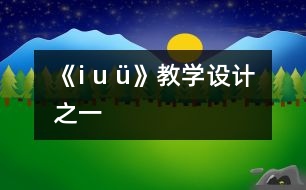 《i u ü》教学设计之一